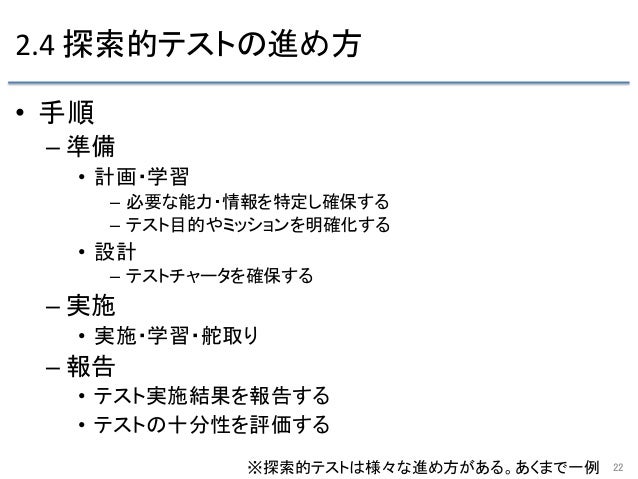 2.4 探索的テストの進め方

• 手順
– 準備
• 計画・学習
– 必要な能力・情報を特定し確保する
– テスト目的やミッションを明確化する
• 設計
– テストチャータを確保する
– 実施
• 実施・学習・舵取り
– 報告
• テスト実施結果を報告する
• テストの十分性を評価する

※探索的テストは様々な進め方がある。あくまで一例 22